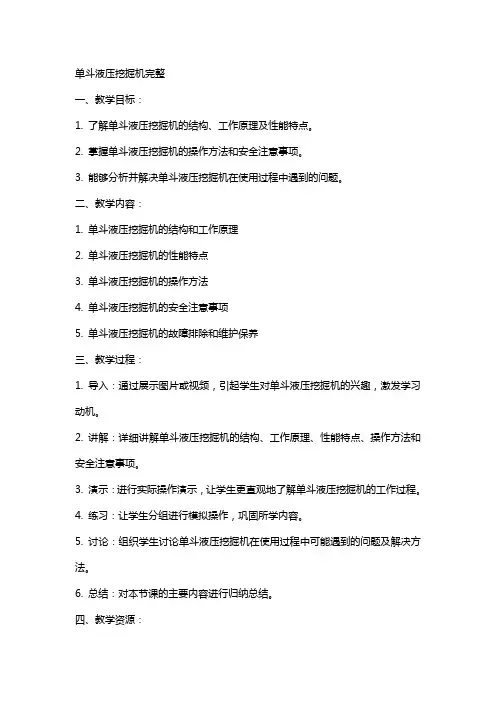 单斗液压挖掘机完整

一、教学目标：

1. 了解单斗液压挖掘机的结构、工作原理及性能特点。

2. 掌握单斗液压挖掘机的操作方法和安全注意事项。

3. 能够分析并解决单斗液压挖掘机在使用过程中遇到的问题。

二、教学内容：

1. 单斗液压挖掘机的结构和工作原理

2. 单斗液压挖掘机的性能特点

3. 单斗液压挖掘机的操作方法

4. 单斗液压挖掘机的安全注意事项

5. 单斗液压挖掘机的故障排除和维护保养

三、教学过程：

1. 导入：通过展示图片或视频，引起学生对单斗液压挖掘机的兴趣，激发学习动机。

2. 讲解：详细讲解单斗液压挖掘机的结构、工作原理、性能特点、操作方法和安全注意事项。

3. 演示：进行实际操作演示，让学生更直观地了解单斗液压挖掘机的工作过程。

4. 练习：让学生分组进行模拟操作，巩固所学内容。

5. 讨论：组织学生讨论单斗液压挖掘机在使用过程中可能遇到的问题及解决方法。

6. 总结：对本节课的主要内容进行归纳总结。

四、教学资源：